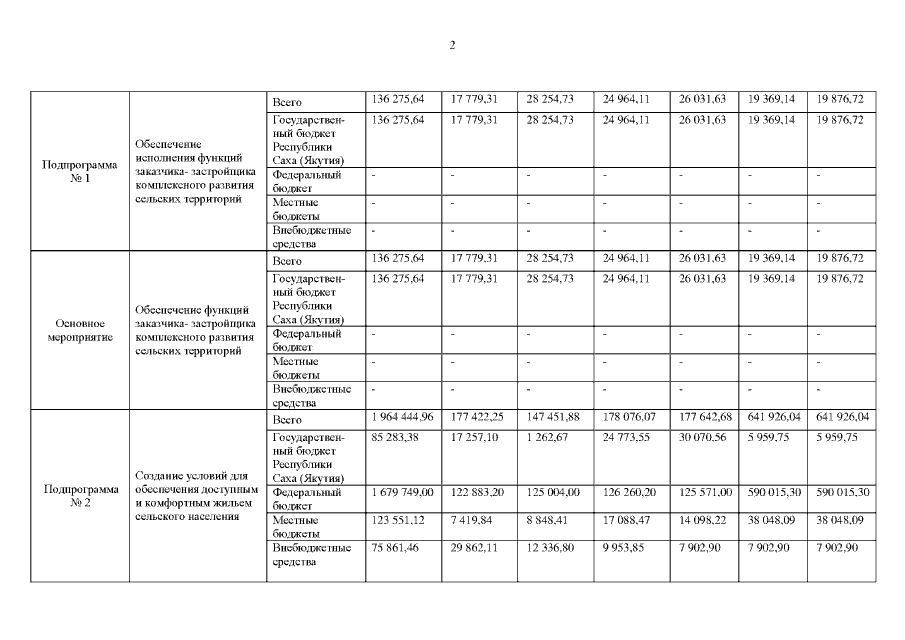 2

| | | | | | | | | | |
|---|---|---|---|---|---|---|---|---|---|
| Подпрограмма № 1 | Обеспечение исполнения функций заказчика- застройщика комплексного развития сельских территорий | Всего | 136 275,64 | 17 779,31 | 28 254,73 | 24 964,11 | 26 031,63 | 19 369,14 | 19 876,72 |
| | | Государственный бюджет Республики Саха (Якутия) | 136 275,64 | 17 779,31 | 28 254,73 | 24 964,11 | 26 031,63 | 19 369,14 | 19 876,72 |
| | | Федеральный бюджет | - | - | - | - | - | - | - |
| | | Местные бюджеты | - | - | - | - | - | - | - |
| | | Внебюджетные средства | - | - | - | - | - | - | - |
| Основное мероприятие | Обеспечение функций заказчика- застройщика комплексного развития сельских территорий | Всего | 136 275,64 | 17 779,31 | 28 254,73 | 24 964,11 | 26 031,63 | 19 369,14 | 19 876,72 |
| | | Государственный бюджет Республики Саха (Якутия) | 136 275,64 | 17 779,31 | 28 254,73 | 24 964,11 | 26 031,63 | 19 369,14 | 19 876,72 |
| | | Федеральный бюджет | - | - | - | - | - | - | - |
| | | Местные бюджеты | - | - | - | - | - | - | - |
| | | Внебюджетные средства | - | - | - | - | - | - | - |
| Подпрограмма № 2 | Создание условий для обеспечения доступным и комфортным жильем сельского населения | Всего | 1 964 444,96 | 177 422,25 | 147 451,88 | 178 076,07 | 177 642,68 | 641 926,04 | 641 926,04 |
| | | Государственный бюджет Республики Саха (Якутия) | 85 283,38 | 17 257,10 | 1 262,67 | 24 773,55 | 30 070,56 | 5 959,75 | 5 959,75 |
| | | Федеральный бюджет | 1 679 749,00 | 122 883,20 | 125 004,00 | 126 260,20 | 125 571,00 | 590 015,30 | 590 015,30 |
| | | Местные бюджеты | 123 551,12 | 7 419,84 | 8 848,41 | 17 088,47 | 14 098,22 | 38 048,09 | 38 048,09 |
| | | Внебюджетные средства | 75 861,46 | 29 862,11 | 12 336,80 | 9 953,85 | 7 902,90 | 7 902,90 | 7 902,90 |